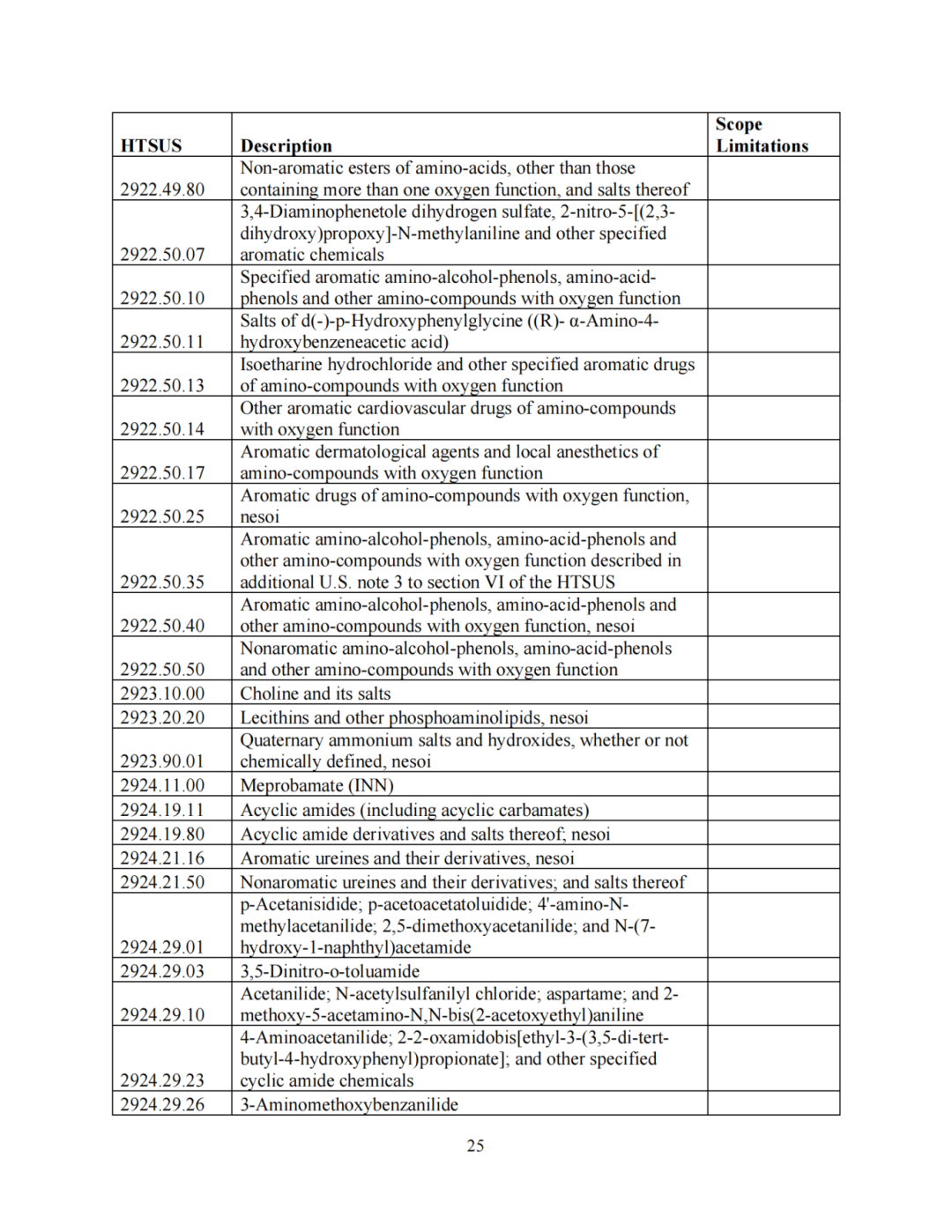 | HTSUS | Description | Scope Limitations |
|---|---|---|
| 2922.49.80 | Non-aromatic esters of amino-acids, other than those containing more than one oxygen function, and salts thereof | |
| 2922.50.07 | 3,4-Diaminophenetole dihydrogen sulfate, 2-nitro-5-[(2,3-dihydroxy)propoxy]-N-methylaniline and other specified aromatic chemicals | |
| 2922.50.10 | Specified aromatic amino-alcohol-phenols, amino-acid-phenols and other amino-compounds with oxygen function | |
| 2922.50.11 | Salts of d(-)-p-Hydroxyphenylglycine ((R)- α-Amino-4-hydroxybenzeneacetic acid) | |
| 2922.50.13 | Isoetharine hydrochloride and other specified aromatic drugs of amino-compounds with oxygen function | |
| 2922.50.14 | Other aromatic cardiovascular drugs of amino-compounds with oxygen function | |
| 2922.50.17 | Aromatic dermatological agents and local anesthetics of amino-compounds with oxygen function | |
| 2922.50.25 | Aromatic drugs of amino-compounds with oxygen function, nesoi | |
| 2922.50.35 | Aromatic amino-alcohol-phenols, amino-acid-phenols and other amino-compounds with oxygen function described in additional U.S. note 3 to section VI of the HTSUS | |
| 2922.50.40 | Aromatic amino-alcohol-phenols, amino-acid-phenols and other amino-compounds with oxygen function, nesoi | |
| 2922.50.50 | Nonaromatic amino-alcohol-phenols, amino-acid-phenols and other amino-compounds with oxygen function | |
| 2923.10.00 | Choline and its salts | |
| 2923.20.20 | Lecithins and other phosphoaminolipids, nesoi | |
| 2923.90.01 | Quaternary ammonium salts and hydroxides, whether or not chemically defined, nesoi | |
| 2924.11.00 | Meprobamate (INN) | |
| 2924.19.11 | Acyclic amides (including acyclic carbamates) | |
| 2924.19.80 | Acyclic amide derivatives and salts thereof; nesoi | |
| 2924.21.16 | Aromatic ureines and their derivatives, nesoi | |
| 2924.21.50 | Nonaromatic ureines and their derivatives; and salts thereof | |
| 2924.29.01 | p-Acetanisidide; p-acetoacetatoluidide; 4'-amino-N-methylacetanilide; 2,5-dimethoxyacetanilide; and N-(7-hydroxy-1-naphthyl)acetamide | |
| 2924.29.03 | 3,5-Dinitro-o-toluamide | |
| 2924.29.10 | Acetanilide; N-acetylsulfanilyl chloride; aspartame; and 2-methoxy-5-acetamino-N,N-bis(2-acetoxyethyl)aniline | |
| 2924.29.23 | 4-Aminoacetanilide; 2-2-oxamidobis[ethyl-3-(3,5-di-tert-butyl-4-hydroxyphenyl)propionate]; and other specified cyclic amide chemicals | |
| 2924.29.26 | 3-Aminomethoxybenzanilide | |

25